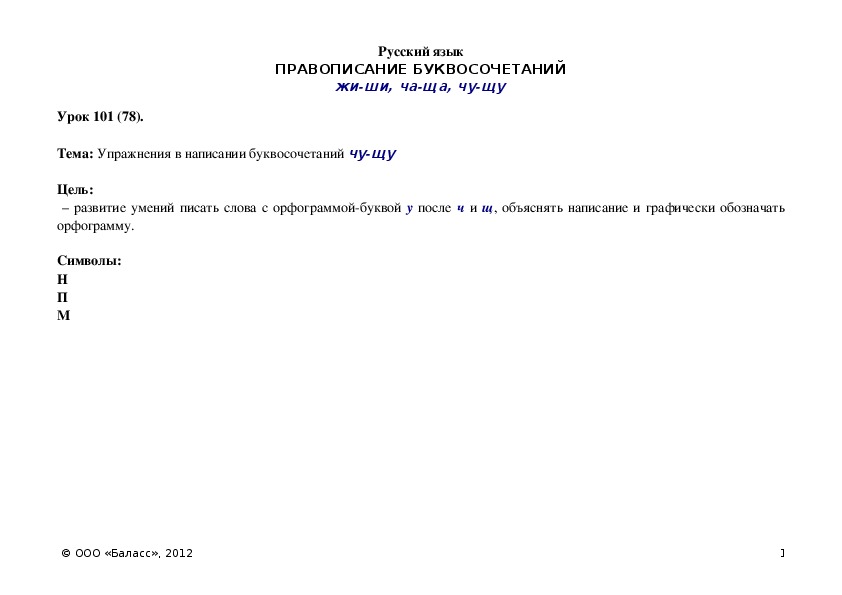 Русский язык
ПРАВОПИСАНИЕ БУКВОСОЧЕТАНИЙ
жи-ши, ча-ща, чу-щу

Урок 101 (78).

Тема: Упражнения в написании буквосочетаний чу-щу

Цель:
– развитие умений писать слова с орфограммой-буквой у после ч и щ, объяснять написание и графически обозначать орфограмму.

Символы:
Н
П
М

© ООО «Баласс», 2012

1